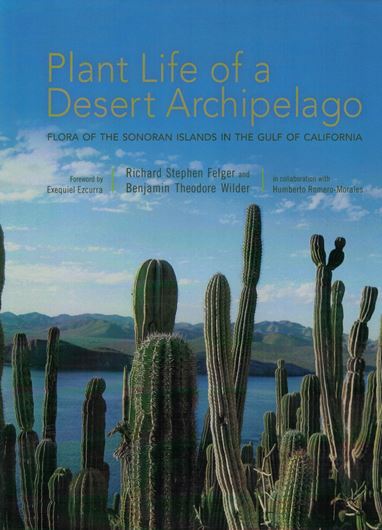 Plant Life of a Desert Archipelago

FLORA OF THE SONORAN ISLANDS IN THE GULF OF CALIFORNIA

Foreword by
Exequiel Ezcurra

Richard Stephen Felger and
Benjamin Theodore Wilder

in collaboration with
Humberto Romero-Morales